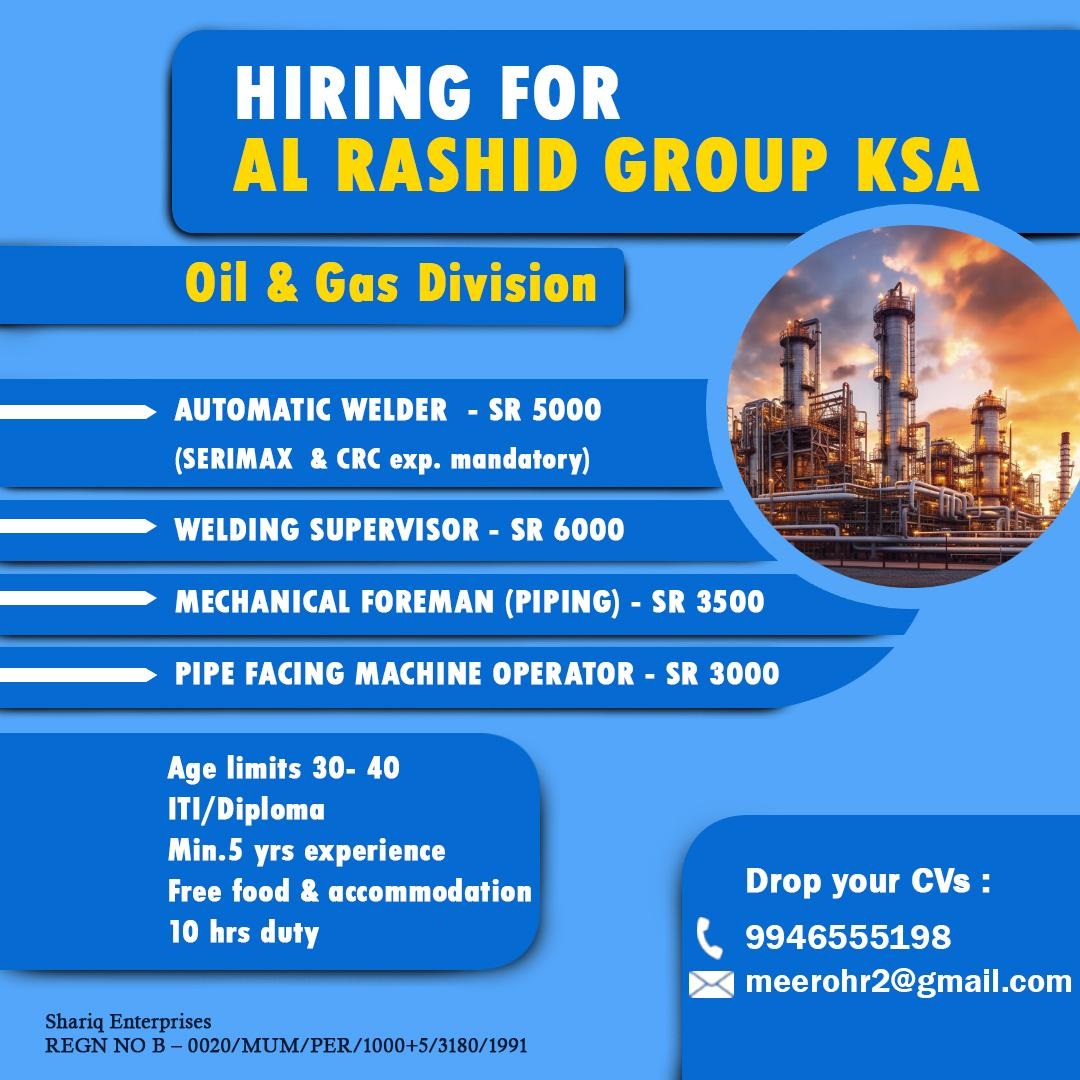 HIRING FOR
AL RASHID GROUP KSA

Oil & Gas Division

AUTOMATIC WELDER - SR 5000
(SERIMAX & CRC exp. mandatory)

WELDING SUPERVISOR - SR 6000

MECHANICAL FOREMAN (PIPING) - SR 3500

PIPE FACING MACHINE OPERATOR - SR 3000

Age limits 30- 40
ITI/Diploma
Min.5 yrs experience
Free food & accommodation
10 hrs duty

Drop your CVs :
9946555198
meerohr2@gmail.com

Shariq Enterprises
REGN NO B – 0020/MUM/PER/1000+5/3180/1991